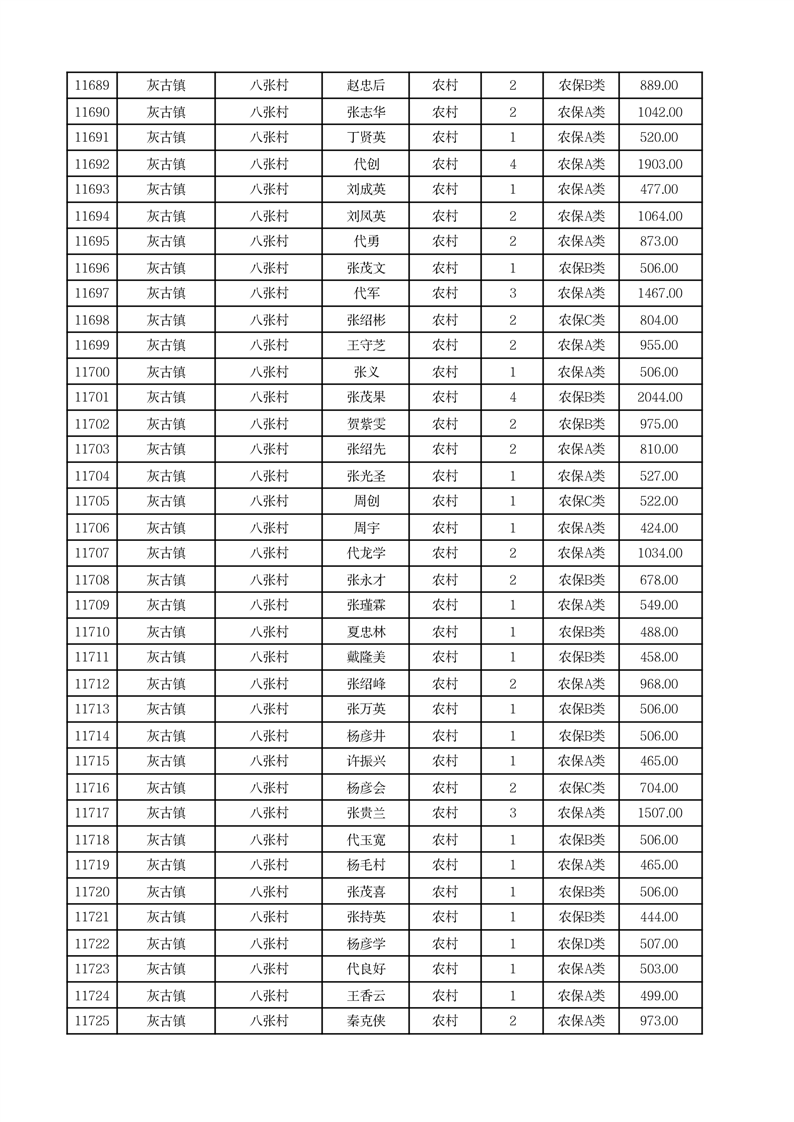 | 11689 | 灰古镇 | 八张村 | 赵忠后 | 农村 | 2 | 农保B类 | 889.00 |
|---|---|---|---|---|---|---|---|
| 11690 | 灰古镇 | 八张村 | 张志华 | 农村 | 2 | 农保A类 | 1042.00 |
| 11691 | 灰古镇 | 八张村 | 丁贤英 | 农村 | 1 | 农保A类 | 520.00 |
| 11692 | 灰古镇 | 八张村 | 代创 | 农村 | 4 | 农保A类 | 1903.00 |
| 11693 | 灰古镇 | 八张村 | 刘成英 | 农村 | 1 | 农保A类 | 477.00 |
| 11694 | 灰古镇 | 八张村 | 刘凤英 | 农村 | 2 | 农保A类 | 1064.00 |
| 11695 | 灰古镇 | 八张村 | 代勇 | 农村 | 2 | 农保A类 | 873.00 |
| 11696 | 灰古镇 | 八张村 | 张茂文 | 农村 | 1 | 农保B类 | 506.00 |
| 11697 | 灰古镇 | 八张村 | 代军 | 农村 | 3 | 农保A类 | 1467.00 |
| 11698 | 灰古镇 | 八张村 | 张绍彬 | 农村 | 2 | 农保C类 | 804.00 |
| 11699 | 灰古镇 | 八张村 | 王守芝 | 农村 | 2 | 农保A类 | 955.00 |
| 11700 | 灰古镇 | 八张村 | 张义 | 农村 | 1 | 农保A类 | 506.00 |
| 11701 | 灰古镇 | 八张村 | 张茂果 | 农村 | 4 | 农保B类 | 2044.00 |
| 11702 | 灰古镇 | 八张村 | 贺紫雯 | 农村 | 2 | 农保B类 | 975.00 |
| 11703 | 灰古镇 | 八张村 | 张绍先 | 农村 | 2 | 农保A类 | 810.00 |
| 11704 | 灰古镇 | 八张村 | 张光圣 | 农村 | 1 | 农保A类 | 527.00 |
| 11705 | 灰古镇 | 八张村 | 周创 | 农村 | 1 | 农保C类 | 522.00 |
| 11706 | 灰古镇 | 八张村 | 周宇 | 农村 | 1 | 农保A类 | 424.00 |
| 11707 | 灰古镇 | 八张村 | 代龙学 | 农村 | 2 | 农保A类 | 1034.00 |
| 11708 | 灰古镇 | 八张村 | 张永才 | 农村 | 2 | 农保B类 | 678.00 |
| 11709 | 灰古镇 | 八张村 | 张瑾霖 | 农村 | 1 | 农保A类 | 549.00 |
| 11710 | 灰古镇 | 八张村 | 夏忠林 | 农村 | 1 | 农保B类 | 488.00 |
| 11711 | 灰古镇 | 八张村 | 戴隆美 | 农村 | 1 | 农保B类 | 458.00 |
| 11712 | 灰古镇 | 八张村 | 张绍峰 | 农村 | 2 | 农保A类 | 968.00 |
| 11713 | 灰古镇 | 八张村 | 张万英 | 农村 | 1 | 农保B类 | 506.00 |
| 11714 | 灰古镇 | 八张村 | 杨彦井 | 农村 | 1 | 农保B类 | 506.00 |
| 11715 | 灰古镇 | 八张村 | 许振兴 | 农村 | 1 | 农保A类 | 465.00 |
| 11716 | 灰古镇 | 八张村 | 杨彦会 | 农村 | 2 | 农保C类 | 704.00 |
| 11717 | 灰古镇 | 八张村 | 张贵兰 | 农村 | 3 | 农保A类 | 1507.00 |
| 11718 | 灰古镇 | 八张村 | 代玉宽 | 农村 | 1 | 农保B类 | 506.00 |
| 11719 | 灰古镇 | 八张村 | 杨毛村 | 农村 | 1 | 农保A类 | 465.00 |
| 11720 | 灰古镇 | 八张村 | 张茂喜 | 农村 | 1 | 农保B类 | 506.00 |
| 11721 | 灰古镇 | 八张村 | 张持英 | 农村 | 1 | 农保B类 | 444.00 |
| 11722 | 灰古镇 | 八张村 | 杨彦学 | 农村 | 1 | 农保D类 | 507.00 |
| 11723 | 灰古镇 | 八张村 | 代良好 | 农村 | 1 | 农保A类 | 503.00 |
| 11724 | 灰古镇 | 八张村 | 王香云 | 农村 | 1 | 农保A类 | 499.00 |
| 11725 | 灰古镇 | 八张村 | 秦克侠 | 农村 | 2 | 农保A类 | 973.00 |